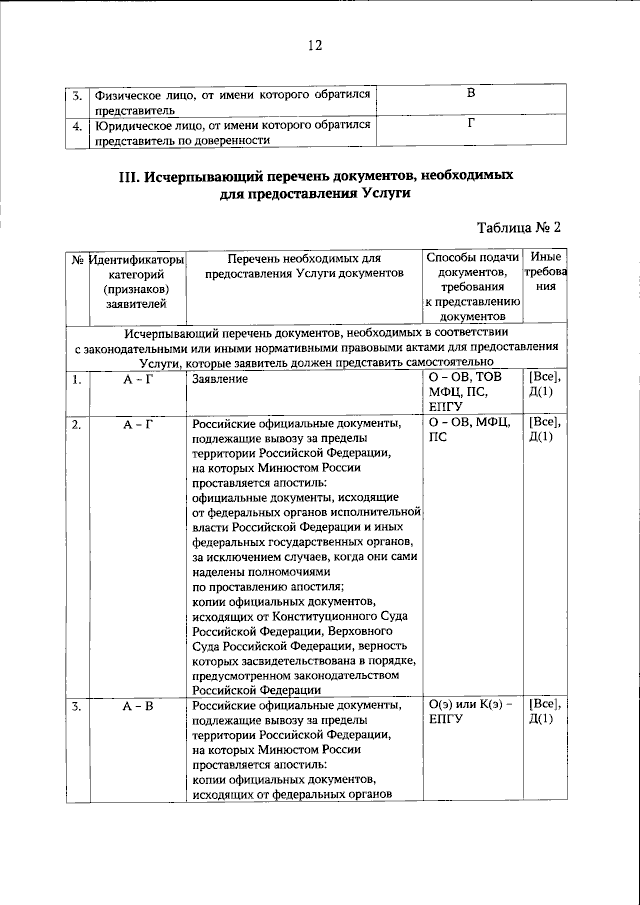 12

| 3. | Физическое лицо, от имени которого обратился представитель | В |
|---|---|---|
| 4. | Юридическое лицо, от имени которого обратился представитель по доверенности | Г |

III. Исчерпывающий перечень документов, необходимых для предоставления Услуги

Таблица № 2

| № | Идентификаторы категорий (признаков) заявителей | Перечень необходимых для предоставления Услуги документов | Способы подачи документов, требования к представлению документов | Иные требования |
|---|---|---|---|---|
| Исчерпывающий перечень документов, необходимых в соответствии с законодательными или иными нормативными правовыми актами для предоставления Услуги, которые заявитель должен представить самостоятельно | | | | |
| 1. | А – Г | Заявление | О – ОВ, ТОВ МФЦ, ПС, ЕПГУ | [Все], Д(1) |
| 2. | А – Г | Российские официальные документы, подлежащие вывозу за пределы территории Российской Федерации, на которых Минюстом России проставляется апостиль: официальные документы, исходящие от федеральных органов исполнительной власти Российской Федерации и иных федеральных государственных органов, за исключением случаев, когда они сами наделены полномочиями по проставлению апостиля; копии официальных документов, исходящих от Конституционного Суда Российской Федерации, Верховного Суда Российской Федерации, верность которых засвидетельствована в порядке, предусмотренном законодательством Российской Федерации | О – ОВ, МФЦ, ПС | [Все], Д(1) |
| 3. | А – В | Российские официальные документы, подлежащие вывозу за пределы территории Российской Федерации, на которых Минюстом России проставляется апостиль: копии официальных документов, исходящих от федеральных органов | О(э) или К(э) – ЕПГУ | [Все], Д(1) |